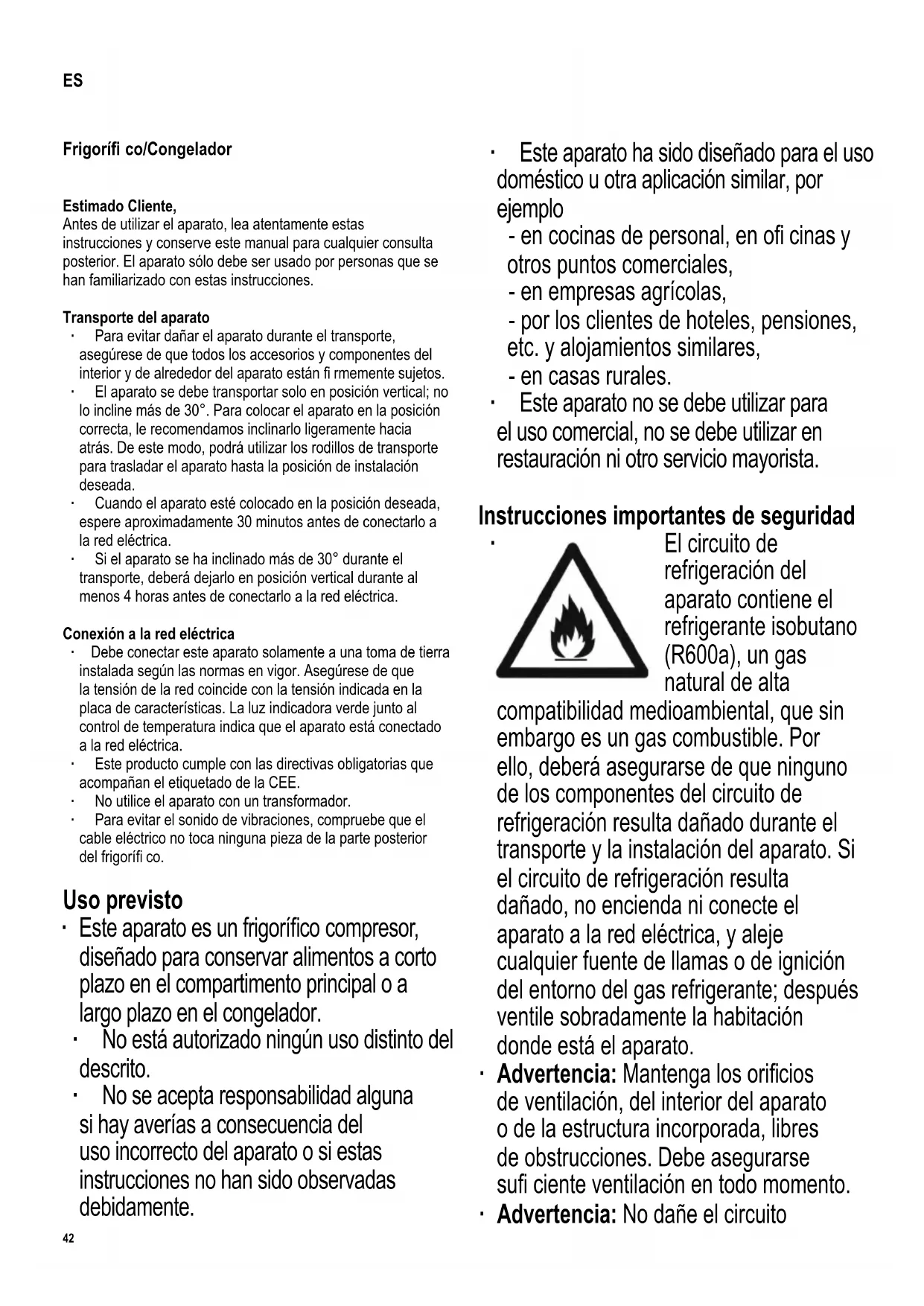 ES

Frigorífi co/Congelador

Estimado Cliente,
Antes de utilizar el aparato, lea atentamente estas instrucciones y conserve este manual para cualquier consulta posterior. El aparato sólo debe ser usado por personas que se han familiarizado con estas instrucciones.

Transporte del aparato
· Para evitar dañar el aparato durante el transporte, asegúrese de que todos los accesorios y componentes del interior y de alrededor del aparato están fi rmemente sujetos.
· El aparato se debe transportar solo en posición vertical; no lo incline más de 30°. Para colocar el aparato en la posición correcta, le recomendamos inclinarlo ligeramente hacia atrás. De este modo, podrá utilizar los rodillos de transporte para trasladar el aparato hasta la posición de instalación deseada.
· Cuando el aparato esté colocado en la posición deseada, espere aproximadamente 30 minutos antes de conectarlo a la red eléctrica.
· Si el aparato se ha inclinado más de 30° durante el transporte, deberá dejarlo en posición vertical durante al menos 4 horas antes de conectarlo a la red eléctrica.

Conexión a la red eléctrica
· Debe conectar este aparato solamente a una toma de tierra instalada según las normas en vigor. Asegúrese de que la tensión de la red coincide con la tensión indicada en la placa de características. La luz indicadora verde junto al control de temperatura indica que el aparato está conectado a la red eléctrica.
· Este producto cumple con las directivas obligatorias que acompañan el etiquetado de la CEE.
· No utilice el aparato con un transformador.
· Para evitar el sonido de vibraciones, compruebe que el cable eléctrico no toca ninguna pieza de la parte posterior del frigorífi co.

Uso previsto
· Este aparato es un frigorífico compresor, diseñado para conservar alimentos a corto plazo en el compartimento principal o a largo plazo en el congelador.
· No está autorizado ningún uso distinto del descrito.
· No se acepta responsabilidad alguna si hay averías a consecuencia del uso incorrecto del aparato o si estas instrucciones no han sido observadas debidamente.

42

· Este aparato ha sido diseñado para el uso doméstico u otra aplicación similar, por ejemplo
- en cocinas de personal, en ofi cinas y otros puntos comerciales,
- en empresas agrícolas,
- por los clientes de hoteles, pensiones, etc. y alojamientos similares,
- en casas rurales.
· Este aparato no se debe utilizar para el uso comercial, no se debe utilizar en restauración ni otro servicio mayorista.

Instrucciones importantes de seguridad
· El circuito de refrigeración del aparato contiene el refrigerante isobutano (R600a), un gas natural de alta compatibilidad medioambiental, que sin embargo es un gas combustible. Por ello, deberá asegurarse de que ninguno de los componentes del circuito de refrigeración resulta dañado durante el transporte y la instalación del aparato. Si el circuito de refrigeración resulta dañado, no encienda ni conecte el aparato a la red eléctrica, y aleje cualquier fuente de llamas o de ignición del entorno del gas refrigerante; después ventile sobradamente la habitación donde está el aparato.
· Advertencia: Mantenga los orificios de ventilación, del interior del aparato o de la estructura incorporada, libres de obstrucciones. Debe asegurarse sufi ciente ventilación en todo momento.
· Advertencia: No dañe el circuito